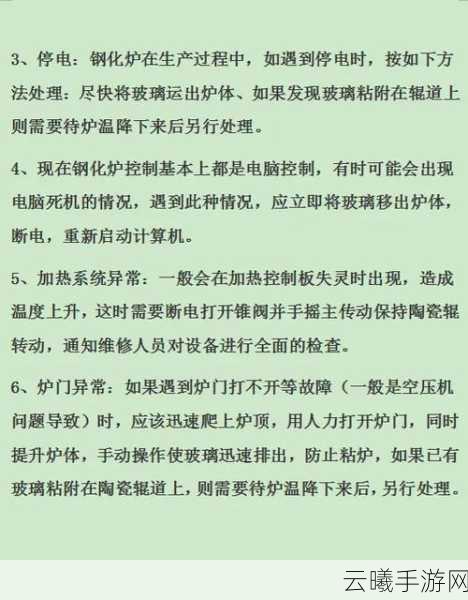 3、停电：钢化炉在生产过程中，如遇到停电时，按如下方法处理：尽快将玻璃运出炉体、如果发现玻璃粘附在辊道上则需要待炉温降下来后另行处理。

4、现在钢化炉控制基本上都是电脑控制，有时可能会出现电脑死机的情况，遇到此种情况，应立即将玻璃移出炉体，断电，重新启动计算机。

5、加热系统异常：一般会在加热控制板失灵时出现，造成温度上升，这时需要断电打开锥阀并手摇主传动保持陶瓷辊转动，通知维修人员对设备进行全面的检查。

6、炉门异常：如果遇到炉门打不开等故障（一般是空压机问题导致）时，应该迅速爬上炉顶，用人力打开炉门，同时提升炉体，手动操作使玻璃迅速排出，防止粘炉，如果已有玻璃粘附在陶瓷辊道上，则需要待炉温降下来后，另行处理。

云曦手游网